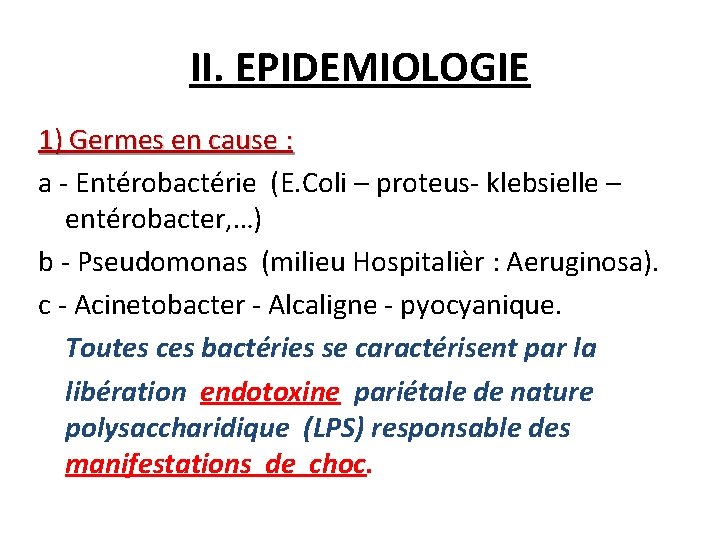 II. EPIDEMIOLOGIE

1) Germes en cause :

a - Entérobactérie (E.Coli – proteus- klebsielle – entérobacter,…)

b - Pseudomonas (milieu Hospitalièr : Aeruginosa).

c - Acinetobacter - Alcaligne - pyocyanique.

Toutes ces bactéries se caractérisent par la libération endotoxine pariétale de nature polysaccharidique (LPS) responsable des manifestations de choc.